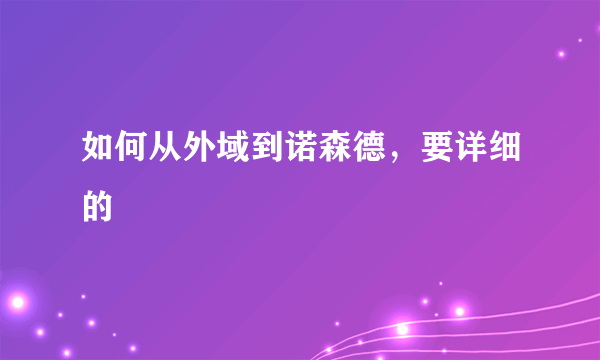 如何从外域到诺森德，要详细的